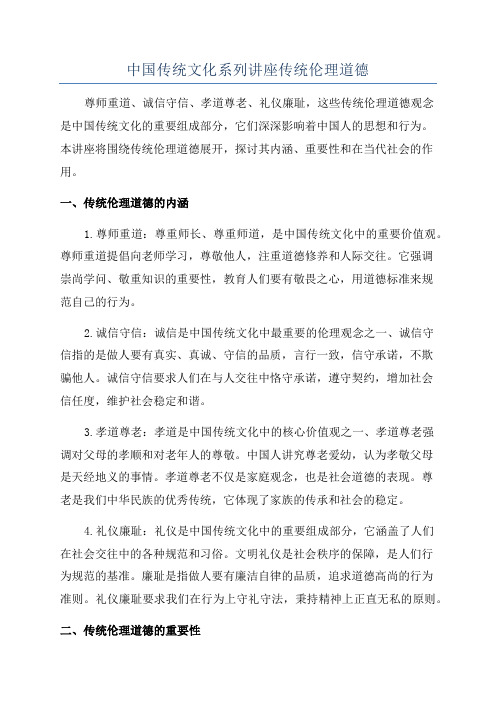 中国传统文化系列讲座传统伦理道德

尊师重道、诚信守信、孝道尊老、礼仪廉耻，这些传统伦理道德观念是中国传统文化的重要组成部分，它们深深影响着中国人的思想和行为。本讲座将围绕传统伦理道德展开，探讨其内涵、重要性和在当代社会的作用。

一、传统伦理道德的内涵

1.尊师重道：尊重师长、尊重师道，是中国传统文化中的重要价值观。尊师重道提倡向老师学习，尊敬他人，注重道德修养和人际交往。它强调崇尚学问、敬重知识的重要性，教育人们要有敬畏之心，用道德标准来规范自己的行为。

2.诚信守信：诚信是中国传统文化中最重要的伦理观念之一、诚信守信指的是做人要有真实、真诚、守信的品质，言行一致，信守承诺，不欺骗他人。诚信守信要求人们在与人交往中恪守承诺，遵守契约，增加社会信任度，维护社会稳定和谐。

3.孝道尊老：孝道是中国传统文化中的核心价值观之一、孝道尊老强调对父母的孝顺和对老年人的尊敬。中国人讲究尊老爱幼，认为孝敬父母是天经地义的事情。孝道尊老不仅是家庭观念，也是社会道德的表现。尊老是我们中华民族的优秀传统，它体现了家族的传承和社会的稳定。

4.礼仪廉耻：礼仪是中国传统文化中的重要组成部分，它涵盖了人们在社会交往中的各种规范和习俗。文明礼仪是社会秩序的保障，是人们行为规范的基准。廉耻是指做人要有廉洁自律的品质，追求道德高尚的行为准则。礼仪廉耻要求我们在行为上守礼守法，秉持精神上正直无私的原则。

二、传统伦理道德的重要性